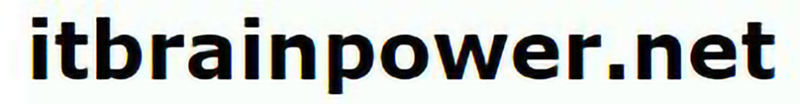 itbrainpower.net